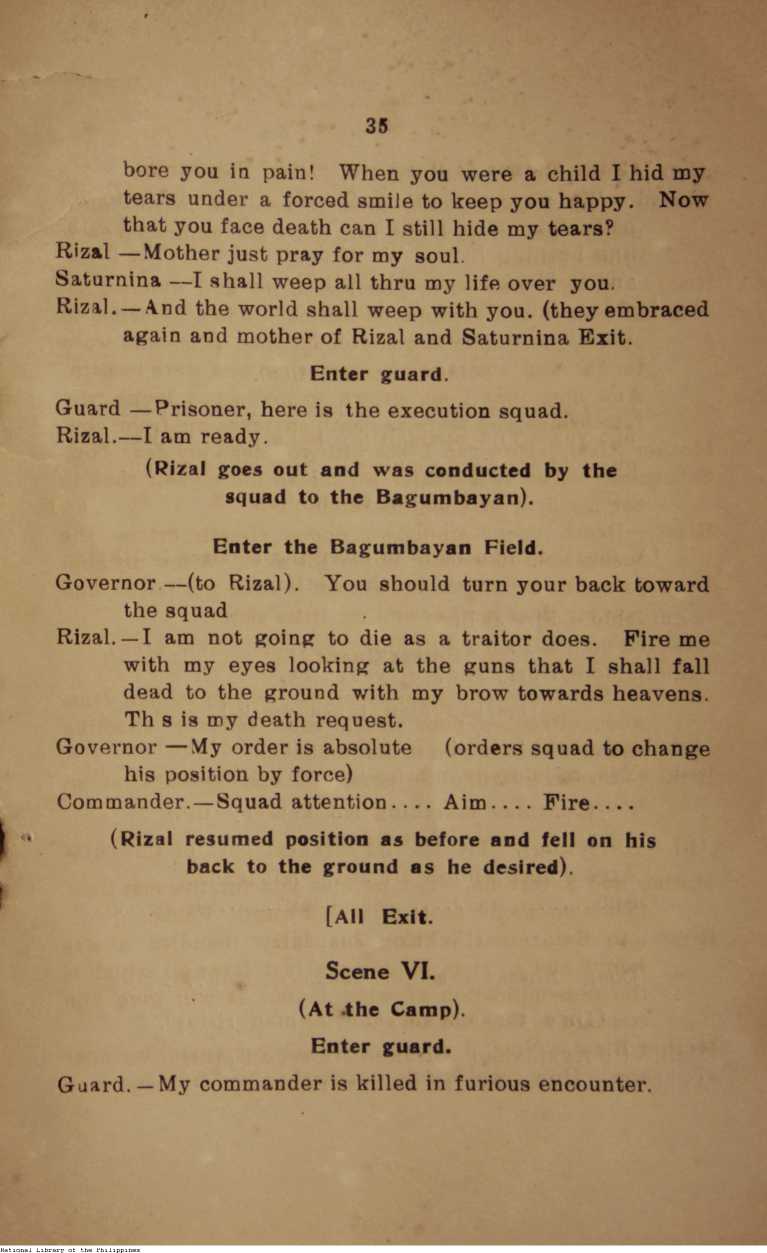 35

bore you in pain! When you were a child I hid my tears under a forced smile to keep you happy. Now that you face death can I still hide my tears?

Rizal —Mother just pray for my soul.

Saturnina —I shall weep all thru my life over you.

Rizal.—And the world shall weep with you. (they embraced again and mother of Rizal and Saturnina Exit.

Enter guard.

Guard —Prisoner, here is the execution squad.

Rizal.—I am ready.

(Rizal goes out and was conducted by the squad to the Bagumbayan).

Enter the Bagumbayan Field.

Governor —(to Rizal). You should turn your back toward the squad

Rizal.—I am not going to die as a traitor does. Fire me with my eyes looking at the guns that I shall fall dead to the ground with my brow towards heavens. Th s is my death request.

Governor —My order is absolute (orders squad to change his position by force)

Commander.—Squad attention.... Aim.... Fire....

(Rizal resumed position as before and fell on his back to the ground as he desired).

[All Exit.

Scene VI.

(At the Camp).

Enter guard.

Guard.—My commander is killed in furious encounter.

National Library of the Philippines